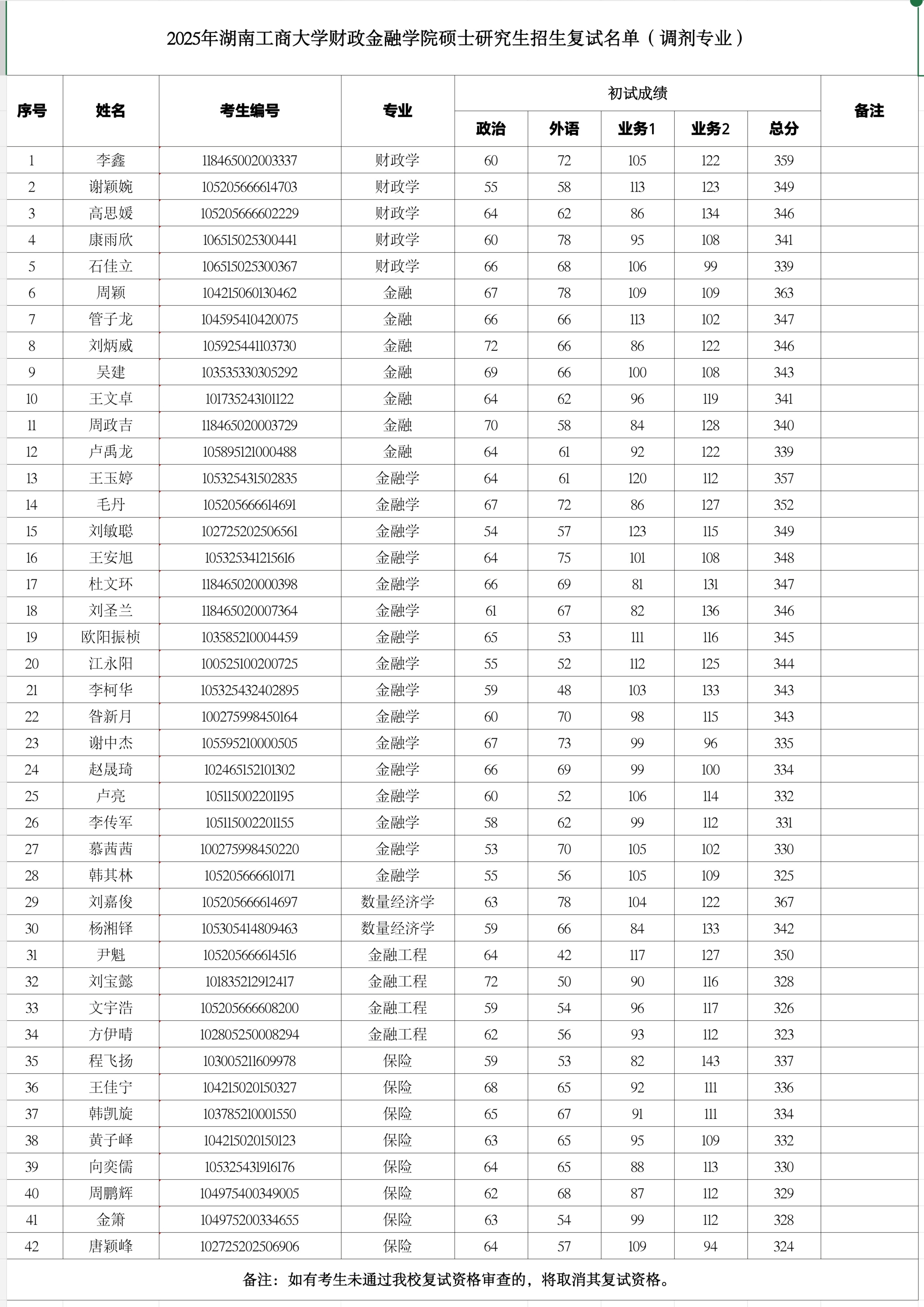 2025年湖南工商大学财政金融学院硕士研究生招生复试名单（调剂专业）

| 序号 | 姓名 | 考生编号 | 专业 | 初试成绩 政治 | 外语 | 业务1 | 业务2 | 总分 | 备注 |
|---|---|---|---|---|---|---|---|---|---|
| 1 | 李鑫 | 118465002003337 | 财政学 | 60 | 72 | 105 | 122 | 359 | |
| 2 | 谢颖婉 | 105205666614703 | 财政学 | 55 | 58 | 113 | 123 | 349 | |
| 3 | 高思媛 | 105205666602229 | 财政学 | 64 | 62 | 86 | 134 | 346 | |
| 4 | 康雨欣 | 106515025300441 | 财政学 | 60 | 78 | 95 | 108 | 341 | |
| 5 | 石佳立 | 106515025300367 | 财政学 | 66 | 68 | 106 | 99 | 339 | |
| 6 | 周颖 | 104215060130462 | 金融 | 67 | 78 | 109 | 109 | 363 | |
| 7 | 管子龙 | 104595410420075 | 金融 | 66 | 66 | 113 | 102 | 347 | |
| 8 | 刘炳威 | 105925441103730 | 金融 | 72 | 66 | 86 | 122 | 346 | |
| 9 | 吴建 | 103535330305292 | 金融 | 69 | 66 | 100 | 108 | 343 | |
| 10 | 王文卓 | 101735243101122 | 金融 | 64 | 62 | 96 | 119 | 341 | |
| 11 | 周政吉 | 118465020003729 | 金融 | 70 | 58 | 84 | 128 | 340 | |
| 12 | 卢禹龙 | 105895121000488 | 金融 | 64 | 61 | 92 | 122 | 339 | |
| 13 | 王玉婷 | 105325431502835 | 金融学 | 64 | 61 | 120 | 112 | 357 | |
| 14 | 毛丹 | 105205666614691 | 金融学 | 67 | 72 | 86 | 127 | 352 | |
| 15 | 刘敏聪 | 102725202506561 | 金融学 | 54 | 57 | 123 | 115 | 349 | |
| 16 | 王安旭 | 105325341215616 | 金融学 | 64 | 75 | 101 | 108 | 348 | |
| 17 | 杜文环 | 118465020000398 | 金融学 | 66 | 69 | 81 | 131 | 347 | |
| 18 | 刘圣兰 | 118465020007364 | 金融学 | 61 | 67 | 82 | 136 | 346 | |
| 19 | 欧阳振桢 | 103585210004459 | 金融学 | 65 | 53 | 111 | 116 | 345 | |
| 20 | 江永阳 | 100525100200725 | 金融学 | 55 | 52 | 112 | 125 | 344 | |
| 21 | 李柯华 | 105325432402895 | 金融学 | 59 | 48 | 103 | 133 | 343 | |
| 22 | 昝新月 | 100275998450164 | 金融学 | 60 | 70 | 98 | 115 | 343 | |
| 23 | 谢中杰 | 105595210000505 | 金融学 | 67 | 73 | 99 | 96 | 335 | |
| 24 | 赵晟琦 | 102465152101302 | 金融学 | 66 | 69 | 99 | 100 | 334 | |
| 25 | 卢亮 | 105115002201195 | 金融学 | 60 | 52 | 106 | 114 | 332 | |
| 26 | 李传军 | 105115002201155 | 金融学 | 58 | 62 | 99 | 112 | 331 | |
| 27 | 慕茜茜 | 100275998450220 | 金融学 | 53 | 70 | 105 | 102 | 330 | |
| 28 | 韩其林 | 105205666610171 | 金融学 | 55 | 56 | 105 | 109 | 325 | |
| 29 | 刘嘉俊 | 105205666614697 | 数量经济学 | 63 | 78 | 104 | 122 | 367 | |
| 30 | 杨湘铎 | 105305414809463 | 数量经济学 | 59 | 66 | 84 | 133 | 342 | |
| 31 | 尹魁 | 105205666614516 | 金融工程 | 64 | 42 | 117 | 127 | 350 | |
| 32 | 刘宝懿 | 101835212912417 | 金融工程 | 72 | 50 | 90 | 116 | 328 | |
| 33 | 文宇浩 | 105205666608200 | 金融工程 | 59 | 54 | 96 | 117 | 326 | |
| 34 | 方伊晴 | 102805250008294 | 金融工程 | 62 | 56 | 93 | 112 | 323 | |
| 35 | 程飞扬 | 103005211609978 | 保险 | 59 | 53 | 82 | 143 | 337 | |
| 36 | 王佳宁 | 104215020150327 | 保险 | 68 | 65 | 92 | 111 | 336 | |
| 37 | 韩凯旋 | 103785210001550 | 保险 | 65 | 67 | 91 | 111 | 334 | |
| 38 | 黄子峄 | 104215020150123 | 保险 | 63 | 65 | 95 | 109 | 332 | |
| 39 | 向奕儒 | 105325431916176 | 保险 | 64 | 65 | 88 | 113 | 330 | |
| 40 | 周鹏辉 | 104975400349005 | 保险 | 62 | 68 | 87 | 112 | 329 | |
| 41 | 金箫 | 104975200334655 | 保险 | 63 | 54 | 99 | 112 | 328 | |
| 42 | 唐颖峰 | 102725202506906 | 保险 | 64 | 57 | 109 | 94 | 324 | |

备注：如有考生未通过我校复试资格审查的，将取消其复试资格。